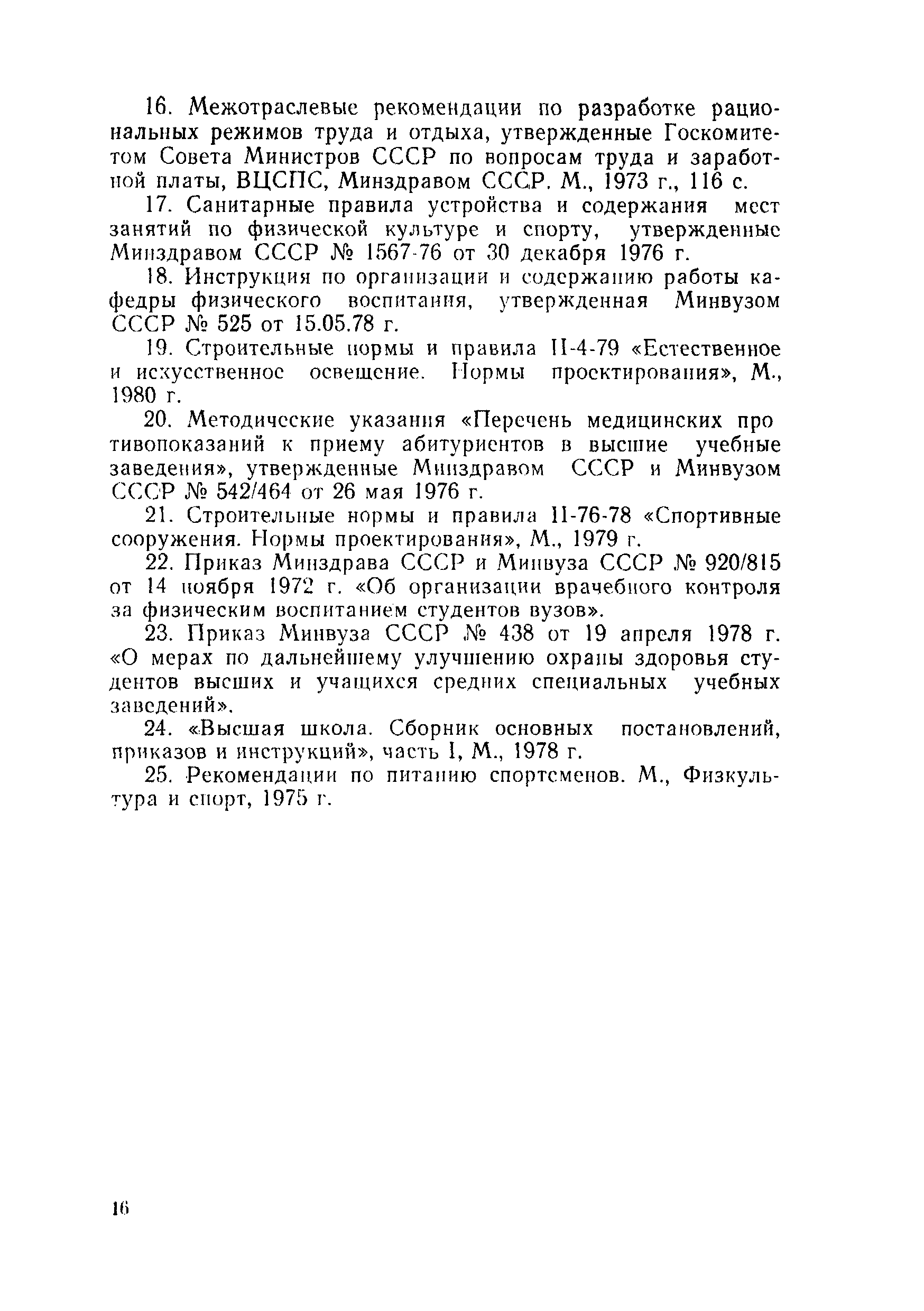 16. Межотраслевые рекомендации по разработке рациональных режимов труда и отдыха, утвержденные Госкомитетом Совета Министров СССР по вопросам труда и заработной платы, ВЦСПС, Минздравом СССР. М., 1973 г., 116 с.

17. Санитарные правила устройства и содержания мест занятий по физической культуре и спорту, утвержденные Минздравом СССР № 1567-76 от 30 декабря 1976 г.

18. Инструкция по организации и содержанию работы кафедры физического воспитания, утвержденная Минвузом СССР № 525 от 15.05.78 г.

19. Строительные нормы и правила II-4-79 «Естественное и искусственное освещение. Нормы проектирования», М., 1980 г.

20. Методические указания «Перечень медицинских противопоказаний к приему абитуриентов в высшие учебные заведения», утвержденные Минздравом СССР и Минвузом СССР № 542/464 от 26 мая 1976 г.

21. Строительные нормы и правила II-76-78 «Спортивные сооружения. Нормы проектирования», М., 1979 г.

22. Приказ Минздрава СССР и Минвуза СССР № 920/815 от 14 ноября 1972 г. «Об организации врачебного контроля за физическим воспитанием студентов вузов».

23. Приказ Минвуза СССР № 438 от 19 апреля 1978 г. «О мерах по дальнейшему улучшению охраны здоровья студентов высших и учащихся средних специальных учебных заведений».

24. «Высшая школа. Сборник основных постановлений, приказов и инструкций», часть I, М., 1978 г.

25. Рекомендации по питанию спортсменов. М., Физкультура и спорт, 1975 г.

16